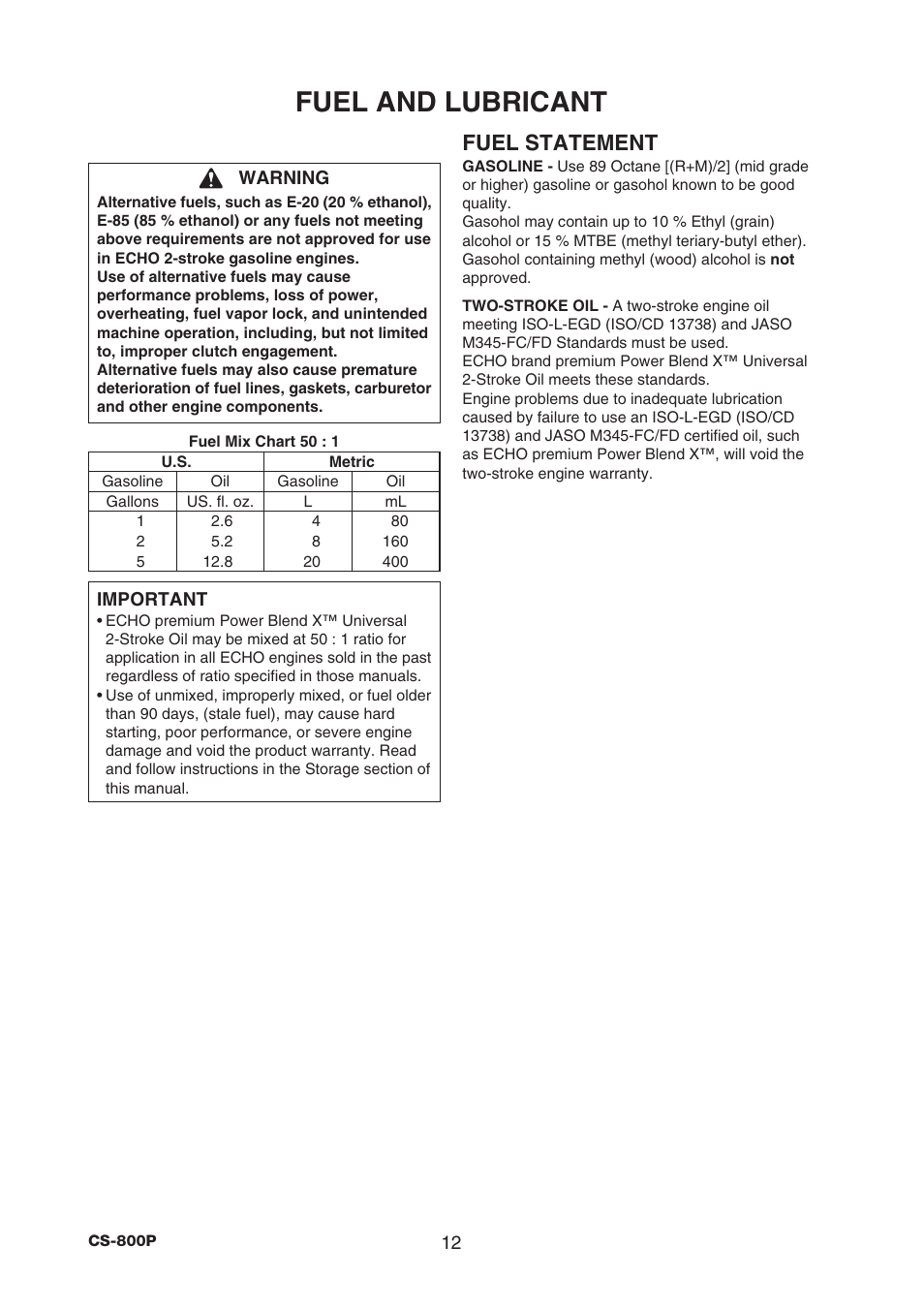 FUEL AND LUBRICANT

WARNING

Alternative fuels, such as E-20 (20 % ethanol), E-85 (85 % ethanol) or any fuels not meeting above requirements are not approved for use in ECHO 2-stroke gasoline engines.
Use of alternative fuels may cause performance problems, loss of power, overheating, fuel vapor lock, and unintended machine operation, including, but not limited to, improper clutch engagement.
Alternative fuels may also cause premature deterioration of fuel lines, gaskets, carburetor and other engine components.

Fuel Mix Chart 50 : 1

| U.S. | | Metric | |
|---|---|---|---|
| Gasoline | Oil | Gasoline | Oil |
| Gallons | US. fl. oz. | L | mL |
| 1 | 2.6 | 4 | 80 |
| 2 | 5.2 | 8 | 160 |
| 5 | 12.8 | 20 | 400 |

IMPORTANT
• ECHO premium Power Blend X™ Universal 2-Stroke Oil may be mixed at 50 : 1 ratio for application in all ECHO engines sold in the past regardless of ratio specified in those manuals.
• Use of unmixed, improperly mixed, or fuel older than 90 days, (stale fuel), may cause hard starting, poor performance, or severe engine damage and void the product warranty. Read and follow instructions in the Storage section of this manual.

FUEL STATEMENT
GASOLINE - Use 89 Octane [(R+M)/2] (mid grade or higher) gasoline or gasohol known to be good quality.
Gasohol may contain up to 10 % Ethyl (grain) alcohol or 15 % MTBE (methyl teriary-butyl ether). Gasohol containing methyl (wood) alcohol is not approved.

TWO-STROKE OIL - A two-stroke engine oil meeting ISO-L-EGD (ISO/CD 13738) and JASO M345-FC/FD Standards must be used.
ECHO brand premium Power Blend X™ Universal 2-Stroke Oil meets these standards.
Engine problems due to inadequate lubrication caused by failure to use an ISO-L-EGD (ISO/CD 13738) and JASO M345-FC/FD certified oil, such as ECHO premium Power Blend X™, will void the two-stroke engine warranty.

CS-800P
12